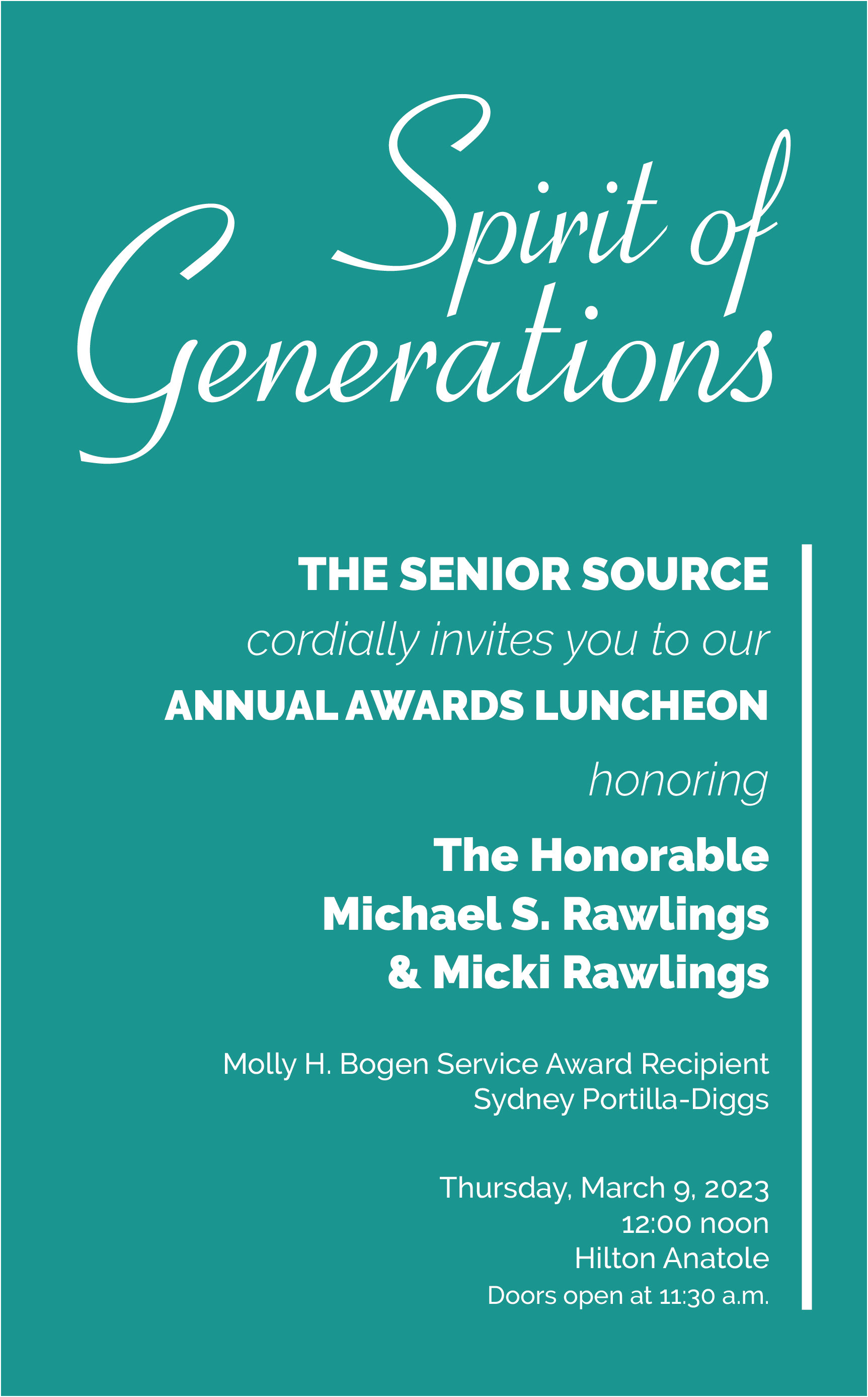 Spirit of Generations

THE SENIOR SOURCE
cordially invites you to our
ANNUAL AWARDS LUNCHEON
honoring
The Honorable
Michael S. Rawlings
& Micki Rawlings

Molly H. Bogen Service Award Recipient
Sydney Portilla-Diggs

Thursday, March 9, 2023
12:00 noon
Hilton Anatole
Doors open at 11:30 a.m.